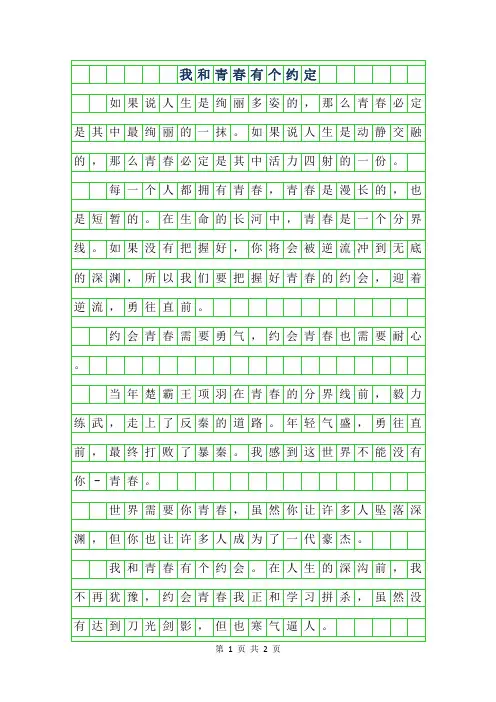 我和青春有个约定

如果说人生是绚丽多姿的，那么青春必定是其中最绚丽的一抹。如果说人生是动静交融的，那么青春必定是其中活力四射的一份。

每一个人都拥有青春，青春是漫长的，也是短暂的。在生命的长河中，青春是一个分界线。如果没有把握好，你将会被逆流冲到无底的深渊，所以我们要把握好青春的约会，迎着逆流，勇往直前。

约会青春需要勇气，约会青春也需要耐心。

当年楚霸王项羽在青春的分界线前，毅力练武，走上了反秦的道路。年轻气盛，勇往直前，最终打败了暴秦。我感到这世界不能没有你－青春。

世界需要你青春，虽然你让许多人坠落深渊，但你也让许多人成为了一代豪杰。

我和青春有个约会。在人生的深沟前，我不再犹豫，约会青春我正和学习拼杀，虽然没有达到刀光剑影，但也寒气逼人。

第 1 页 共 2 页